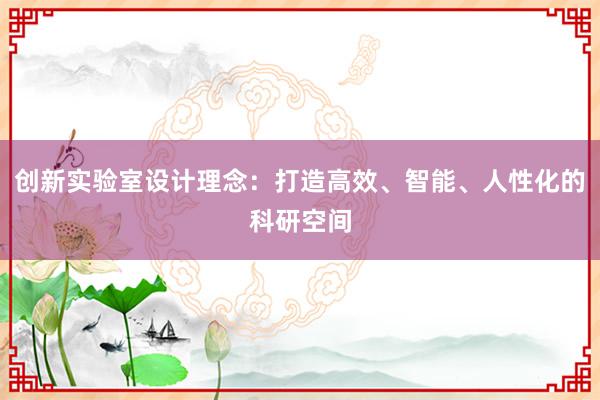 创新实验室设计理念：打造高效、智能、人性化的科研空间